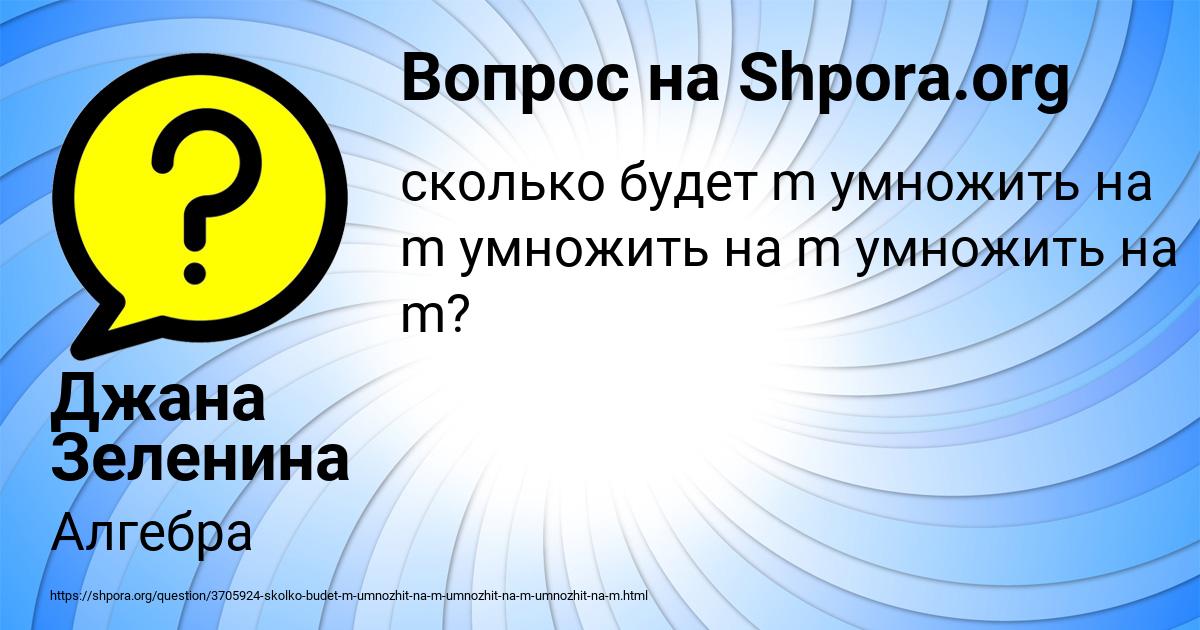 Вопрос на Shpora.org

сколько будет m умножить на m умножить на m умножить на m?

Джана Зеленина

Алгебра

https://shpora.org/question/3705924-skolko-budet-m-umnozhit-na-m-umnozhit-na-m-umnozhit-na-m.html